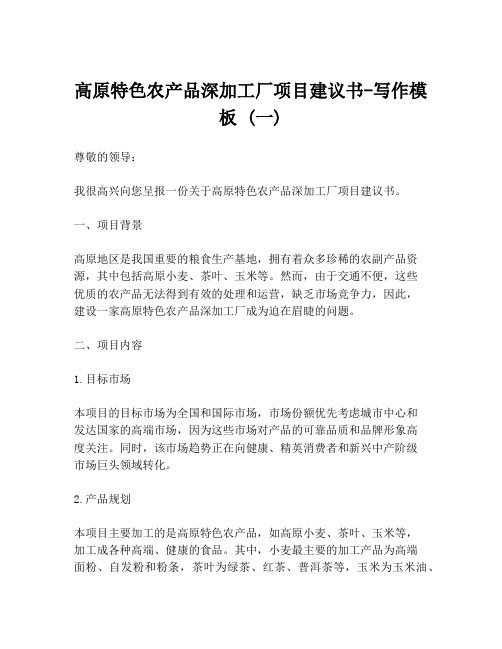 高原特色农产品深加工厂项目建议书-写作模板（一）

尊敬的领导：

我很高兴向您呈报一份关于高原特色农产品深加工厂项目建议书。

一、项目背景

高原地区是我国重要的粮食生产基地，拥有着众多珍稀的农副产品资源，其中包括高原小麦、茶叶、玉米等。然而，由于交通不便，这些优质的农产品无法得到有效的处理和运营，缺乏市场竞争力，因此，建设一家高原特色农产品深加工厂成为迫在眉睫的问题。

二、项目内容

1.目标市场

本项目的目标市场为全国和国际市场，市场份额优先考虑城市中心和发达国家的高端市场，因为这些市场对产品的可靠品质和品牌形象高度关注。同时，该市场趋势正在向健康、精英消费者和新兴中产阶级市场巨头领域转化。

2.产品规划

本项目主要加工的是高原特色农产品，如高原小麦、茶叶、玉米等，加工成各种高端、健康的食品。其中，小麦最主要的加工产品为高端面粉、自发粉和粉条，茶叶为绿茶、红茶、普洱茶等，玉米为玉米油、